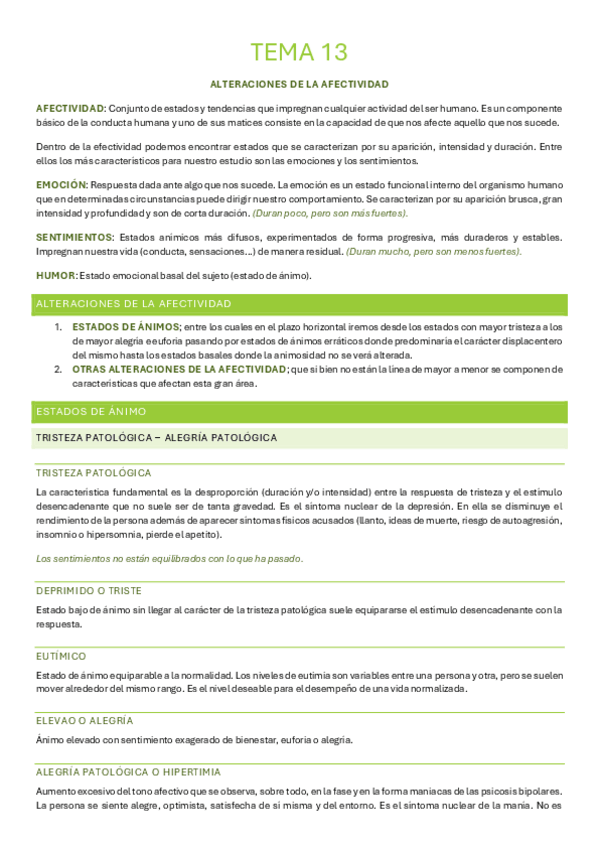 TEMA 13

ALTERACIONES DE LA AFECTIVIDAD

AFECTIVIDAD: Conjunto de estados y tendencias que impregnan cualquier actividad del ser humano. Es un componente básico de la conducta humana y uno de sus matices consiste en la capacidad de que nos afecte aquello que nos sucede.

Dentro de la efectividad podemos encontrar estados que se caracterizan por su aparición, intensidad y duración. Entre ellos los más característicos para nuestro estudio son las emociones y los sentimientos.

EMOCIÓN: Respuesta dada ante algo que nos sucede. La emoción es un estado funcional interno del organismo humano que en determinadas circunstancias puede dirigir nuestro comportamiento. Se caracterizan por su aparición brusca, gran intensidad y profundidad y son de corta duración. (Duran poco, pero son más fuertes).

SENTIMIENTOS: Estados anímicos más difusos, experimentados de forma progresiva, más duraderos y estables. Impregnan nuestra vida (conducta, sensaciones…) de manera residual. (Duran mucho, pero son menos fuertes).

HUMOR: Estado emocional basal del sujeto (estado de ánimo).

ALTERACIONES DE LA AFECTIVIDAD

1. ESTADOS DE ÁNIMOS; entre los cuales en el plazo horizontal iremos desde los estados con mayor tristeza a los de mayor alegría e euforia pasando por estados de ánimos erráticos donde predominaría el carácter displacentero del mismo hasta los estados basales donde la animosidad no se verá alterada.
2. OTRAS ALTERACIONES DE LA AFECTIVIDAD; que si bien no están la línea de mayor a menor se componen de características que afectan esta gran área.

ESTADOS DE ÁNIMO

TRISTEZA PATOLÓGICA – ALEGRÍA PATOLÓGICA

TRISTEZA PATOLÓGICA

La característica fundamental es la desproporción (duración y/o intensidad) entre la respuesta de tristeza y el estímulo desencadenante que no suele ser de tanta gravedad. Es el síntoma nuclear de la depresión. En ella se disminuye el rendimiento de la persona además de aparecer síntomas físicos acusados (llanto, ideas de muerte, riesgo de autoagresión, insomnio o hipersomnia, pierde el apetito).

Los sentimientos no están equilibrados con lo que ha pasado.

DEPRIMIDO O TRISTE

Estado bajo de ánimo sin llegar al carácter de la tristeza patológica suele equipararse el estímulo desencadenante con la respuesta.

EUTÍMICO

Estado de ánimo equiparable a la normalidad. Los niveles de eutimia son variables entre una persona y otra, pero se suelen mover alrededor del mismo rango. Es el nivel deseable para el desempeño de una vida normalizada.

ELEVAO O ALEGRÍA

Ánimo elevado con sentimiento exagerado de bienestar, euforia o alegría.

ALEGRÍA PATOLÓGICA O HIPERTIMIA

Aumento excesivo del tono afectivo que se observa, sobre todo, en la fase y en la forma maníacas de las psicosis bipolares. La persona se siente alegre, optimista, satisfecha de sí misma y del entorno. Es el síntoma nuclear de la manía. No es